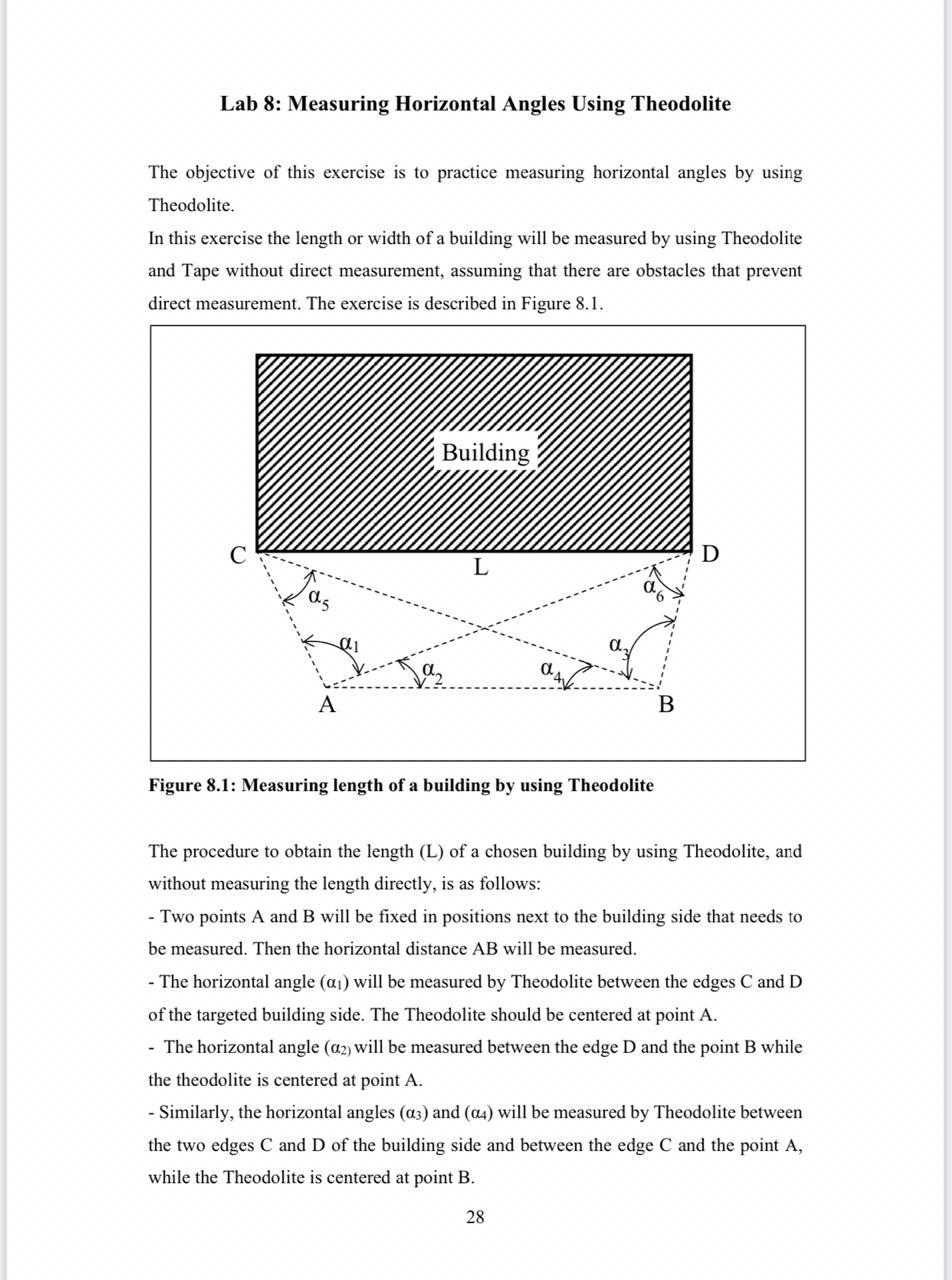 Lab 8: Measuring Horizontal Angles Using Theodolite

The objective of this exercise is to practice measuring horizontal angles by using Theodolite.
In this exercise the length or width of a building will be measured by using Theodolite and Tape without direct measurement, assuming that there are obstacles that prevent direct measurement. The exercise is described in Figure 8.1.

Building
C
D
L
$\alpha_5$
$\alpha_6$
$\alpha_1$
$\alpha_2$
$\alpha_4$
$\alpha_3$
A
B

Figure 8.1: Measuring length of a building by using Theodolite

The procedure to obtain the length (L) of a chosen building by using Theodolite, and without measuring the length directly, is as follows:
- Two points A and B will be fixed in positions next to the building side that needs to be measured. Then the horizontal distance AB will be measured.
- The horizontal angle ($\alpha_1$) will be measured by Theodolite between the edges C and D of the targeted building side. The Theodolite should be centered at point A.
- The horizontal angle ($\alpha_2$) will be measured between the edge D and the point B while the theodolite is centered at point A.
- Similarly, the horizontal angles ($\alpha_3$) and ($\alpha_4$) will be measured by Theodolite between the two edges C and D of the building side and between the edge C and the point A, while the Theodolite is centered at point B.

28